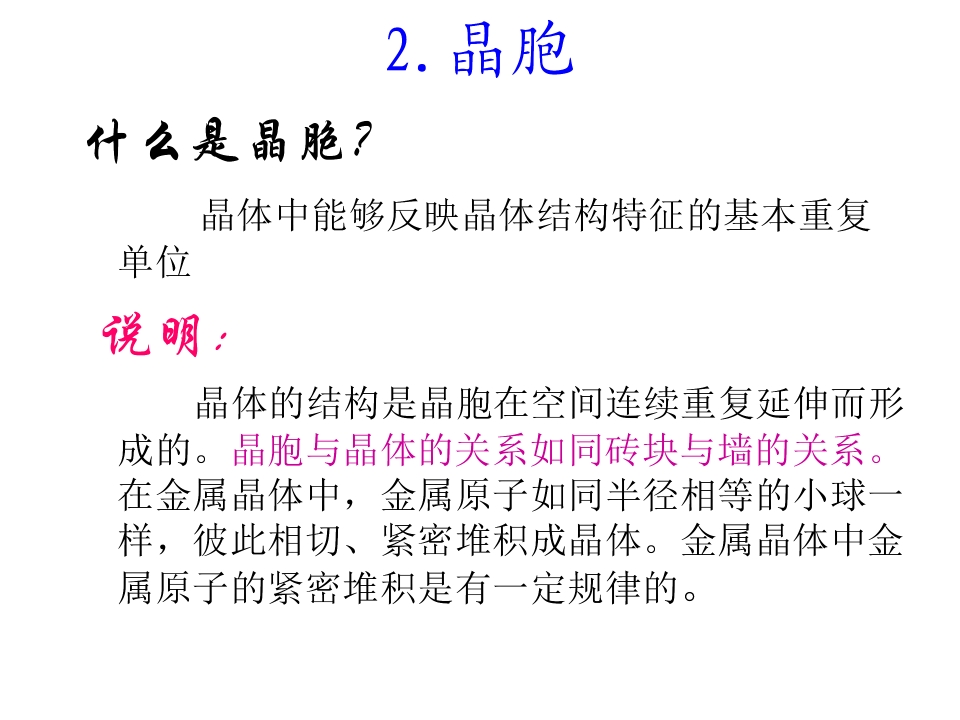 2.晶胞

什么是晶胞?

晶体中能够反映晶体结构特征的基本重复单位

说明:

晶体的结构是晶胞在空间连续重复延伸而形成的。晶胞与晶体的关系如同砖块与墙的关系。在金属晶体中，金属原子如同半径相等的小球一样，彼此相切、紧密堆积成晶体。金属晶体中金属原子的紧密堆积是有一定规律的。